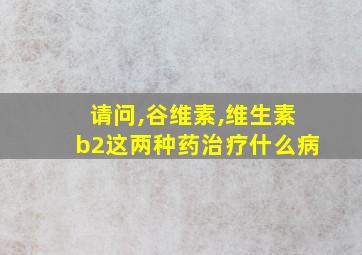 请问,谷维素,维生素b2这两种药治疗什么病